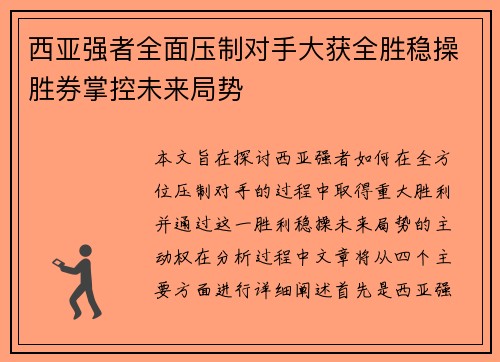 西亚强者全面压制对手大获全胜稳操胜券掌控未来局势

本文旨在探讨西亚强者如何在全方位压制对手的过程中取得重大胜利并通过这一胜利稳操未来局势的主动权在分析过程中文章将从四个主要方面进行详细阐述首先是西亚强